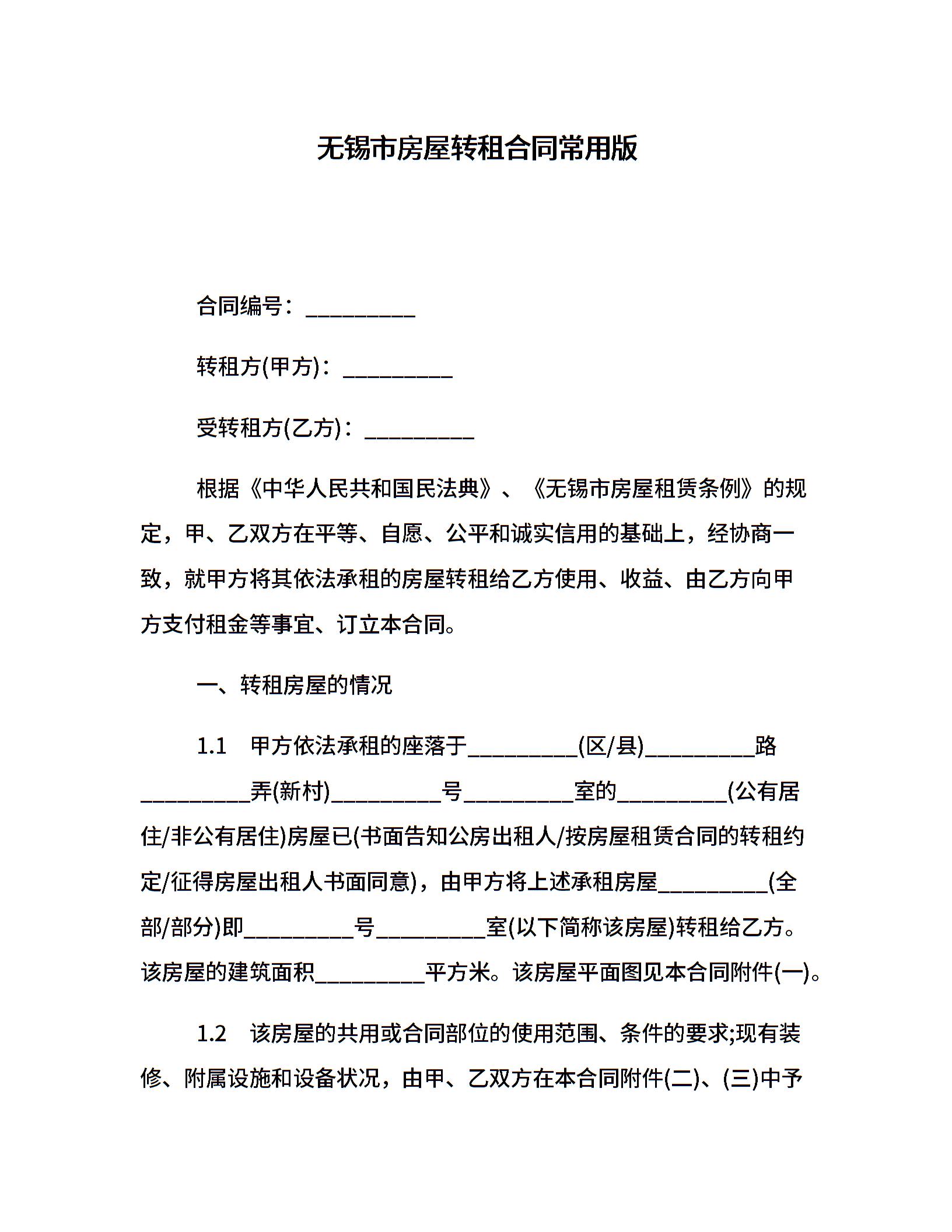 无锡市房屋转租合同常用版

合同编号：__________

转租方(甲方)：__________

受转租方(乙方)：__________

根据《中华人民共和国民法典》、《无锡市房屋租赁条例》的规定，甲、乙双方在平等、自愿、公平和诚实信用的基础上，经协商一致，就甲方将其依法承租的房屋转租给乙方使用、收益、由乙方向甲方支付租金等事宜、订立本合同。

一、转租房屋的情况

1.1　甲方依法承租的座落于__________(区/县)__________路__________弄(新村)__________号__________室的__________(公有居住/非公有居住)房屋已(书面告知公房出租人/按房屋租赁合同的转租约定/征得房屋出租人书面同意)，由甲方将上述承租房屋__________(全部/部分)即__________号__________室(以下简称该房屋)转租给乙方。该房屋的建筑面积__________平方米。该房屋平面图见本合同附件(一)。

1.2　该房屋的共用或合同部位的使用范围、条件的要求;现有装修、附属设施和设备状况，由甲、乙双方在本合同附件(二)、(三)中予